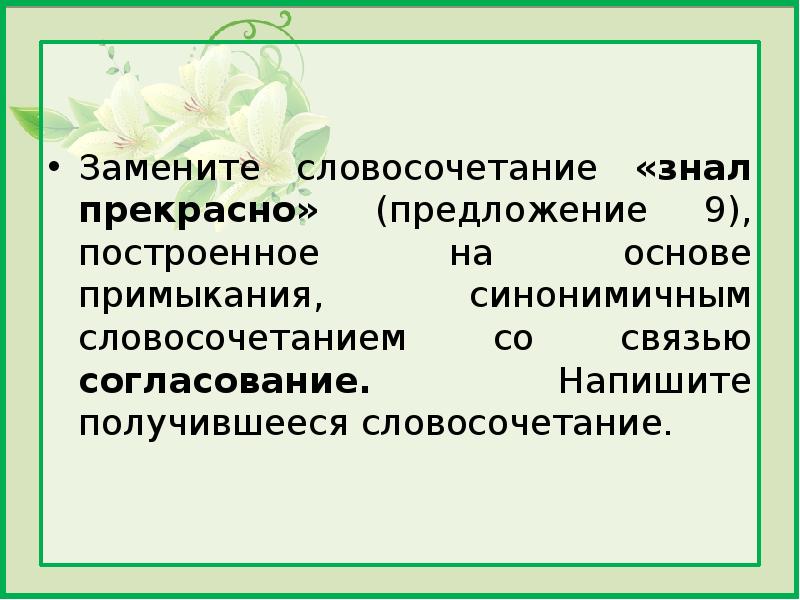 • Замените словосочетание «знал прекрасно» (предложение 9), построенное на основе примыкания, синонимичным словосочетанием со связью согласование. Напишите получившееся словосочетание.